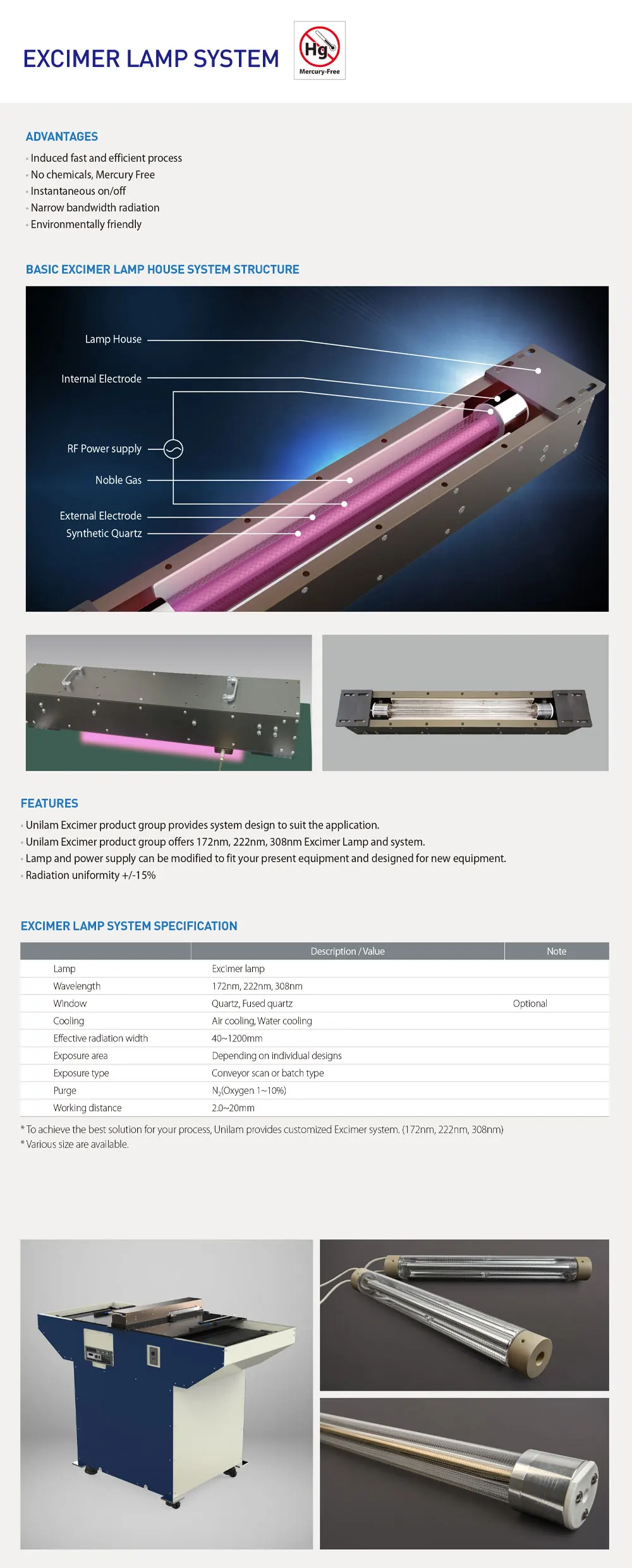 EXCIMER LAMP SYSTEM

Hg
Mercury-Free

ADVANTAGES
· Induced fast and efficient process
· No chemicals, Mercury Free
· Instantaneous on/off
· Narrow bandwidth radiation
· Environmentally friendly

BASIC EXCIMER LAMP HOUSE SYSTEM STRUCTURE

Lamp House
Internal Electrode
RF Power supply
Noble Gas
External Electrode
Synthetic Quartz

FEATURES
· Unilam Excimer product group provides system design to suit the application.
· Unilam Excimer product group offers 172nm, 222nm, 308nm Excimer Lamp and system.
· Lamp and power supply can be modified to fit your present equipment and designed for new equipment.
· Radiation uniformity +/-15%

EXCIMER LAMP SYSTEM SPECIFICATION

| | Description / Value | Note |
|---|---|---|
| Lamp | Excimer lamp | |
| Wavelength | 172nm, 222nm, 308nm | |
| Window | Quartz, Fused quartz | Optional |
| Cooling | Air cooling, Water cooling | |
| Effective radiation width | 40~1200mm | |
| Exposure area | Depending on individual designs | |
| Exposure type | Conveyor scan or batch type | |
| Purge | $N_2$(Oxygen 1~10%) | |
| Working distance | 2.0~20mm | |

* To achieve the best solution for your process, Unilam provides customized Excimer system. (172nm, 222nm, 308nm)
* Various size are available.